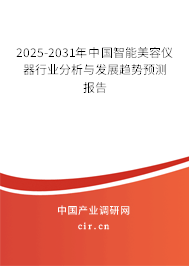 2025-2031年中国智能美容仪器行业分析与发展趋势预测报告

中国产业调研网

cir.cn